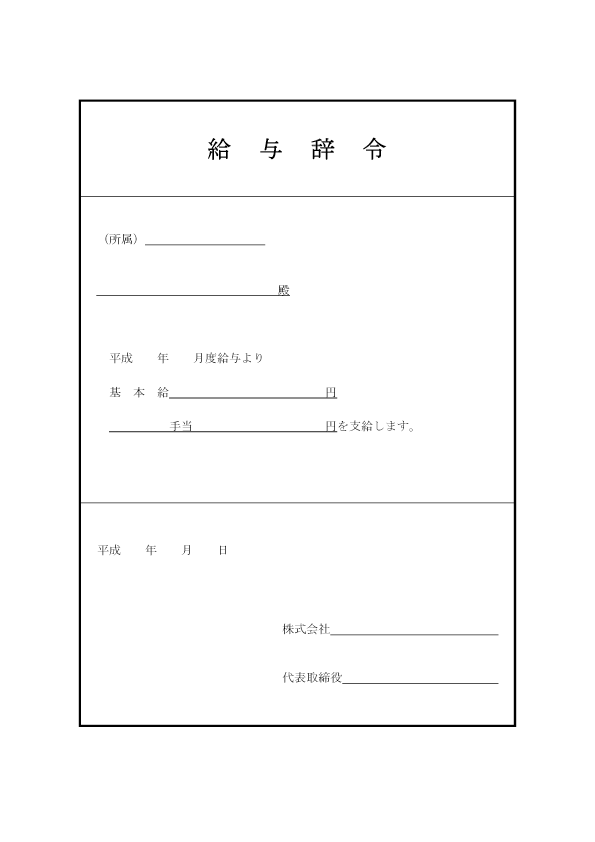 給　与　辞　令

（所属）

殿

平成　　年　　月度給与より

基　本　給　　　　　　　　　　　円

手当　　　　　　　　　　円を支給します。

平成　　年　　月　　日

株式会社

代表取締役